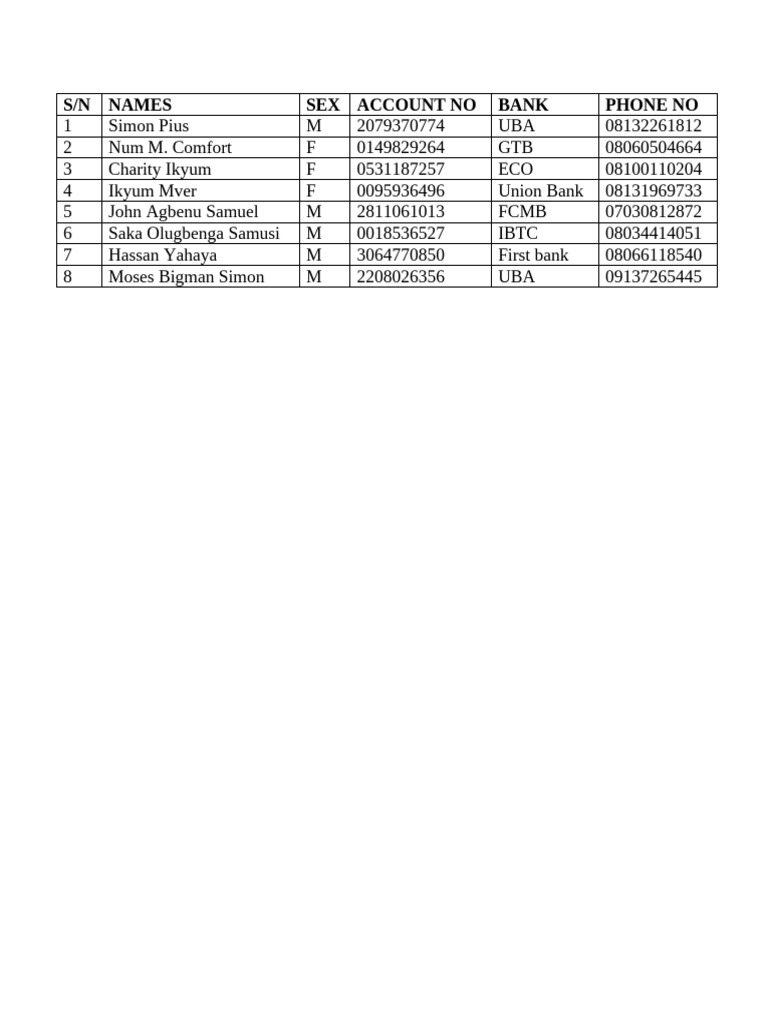 | S/N | NAMES | SEX | ACCOUNT NO | BANK | PHONE NO |
|---|---|---|---|---|---|
| 1 | Simon Pius | M | 2079370774 | UBA | 08132261812 |
| 2 | Num M. Comfort | F | 0149829264 | GTB | 08060504664 |
| 3 | Charity Ikyum | F | 0531187257 | ECO | 08100110204 |
| 4 | Ikyum Mver | F | 0095936496 | Union Bank | 08131969733 |
| 5 | John Agbenu Samuel | M | 2811061013 | FCMB | 07030812872 |
| 6 | Saka Olugbenga Samusi | M | 0018536527 | IBTC | 08034414051 |
| 7 | Hassan Yahaya | M | 3064770850 | First bank | 08066118540 |
| 8 | Moses Bigman Simon | M | 2208026356 | UBA | 09137265445 |